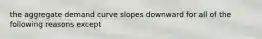 the aggregate demand curve slopes downward for all of the following reasons except